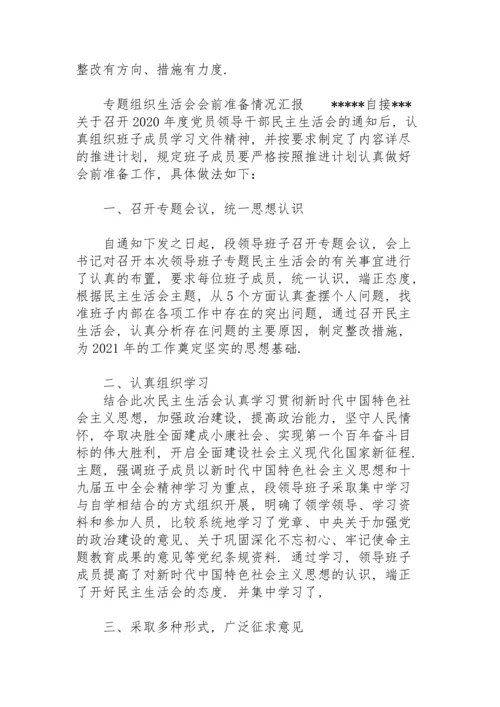 整改有方向、措施有力度.

专题组织生活会会前准备情况汇报　　*****自接***关于召开2020年度党员领导干部民主生活会的通知后，认真组织班子成员学习文件精神，并按要求制定了内容详尽的推进计划，规定班子成员要严格按照推进计划认真做好会前准备工作，具体做法如下：

一、召开专题会议，统一思想认识

自通知下发之日起，段领导班子召开专题会议，会上书记对召开本次领导班子专题民主生活会的有关事宜进行了认真的布置，要求每位班子成员，统一认识，端正态度，根据民主生活会主题，从5个方面认真查摆个人问题，找准班子内部在各项工作中存在的突出问题，通过召开民主生活会，认真分析存在问题的主要原因，制定整改措施，为2021年的工作奠定坚实的思想基础.

二、认真组织学习
结合此次民主生活会认真学习贯彻新时代中国特色社会主义思想，加强政治建设，提高政治能力，坚守人民情怀，夺取决胜全面建成小康社会、实现第一个百年奋斗目标的伟大胜利，开启全面建设社会主义现代化国家新征程.主题，强调班子成员以新时代中国特色社会主义思想和十九届五中全会精神学习为重点，段领导班子采取集中学习与自学相结合的方式组织开展，明确了领学领导、学习资料和参加人员，比较系统地学习了党章、中央关于加强党的政治建设的意见、关于巩固深化不忘初心、牢记使命主题教育成果的意见等党纪条规资料.通过学习，领导班子成员提高了对新时代中国特色社会主义思想的认识，端正了开好民主生活会的态度.并集中学习了，

三、采取多种形式，广泛征求意见